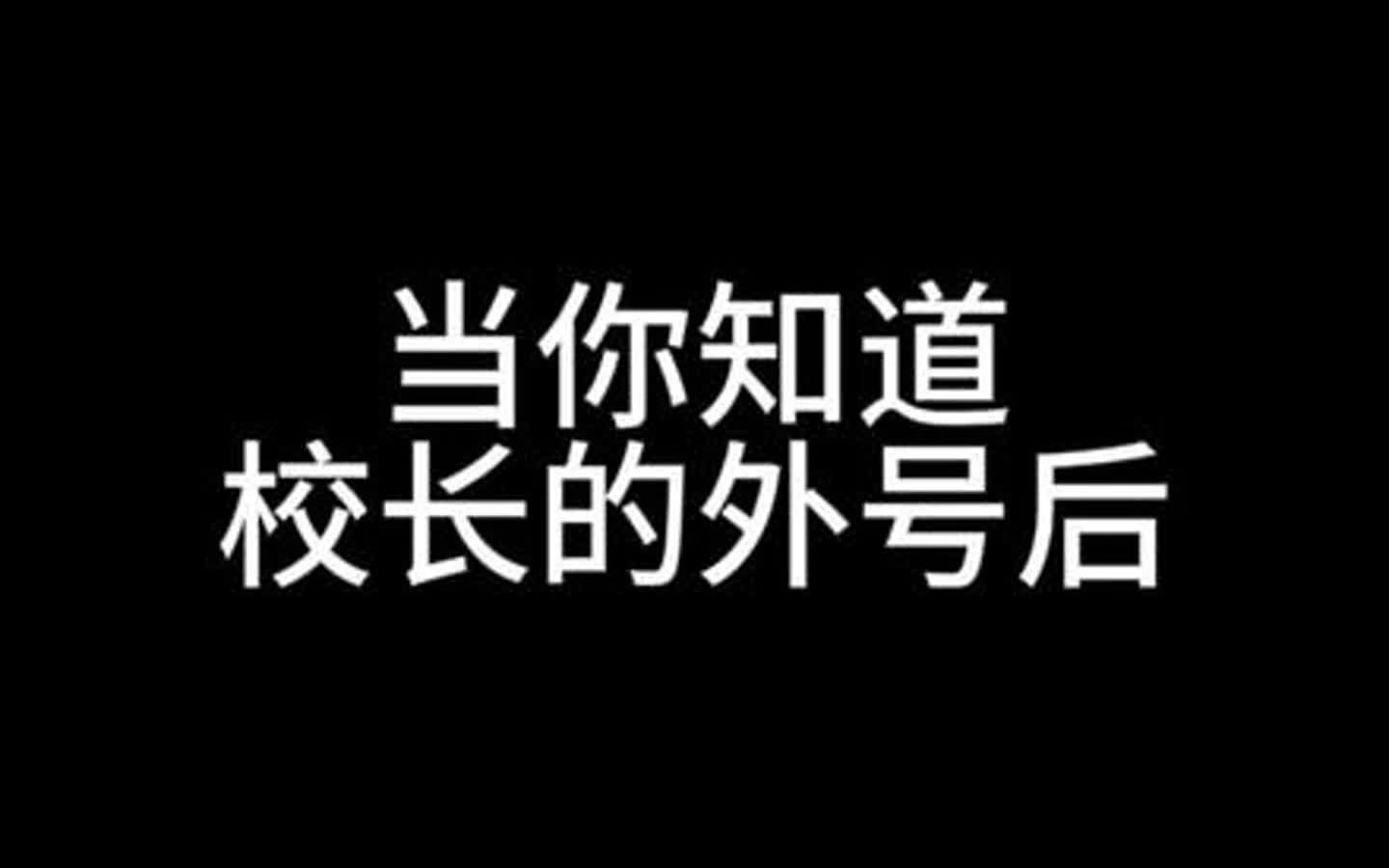 当你知道
校长的外号后